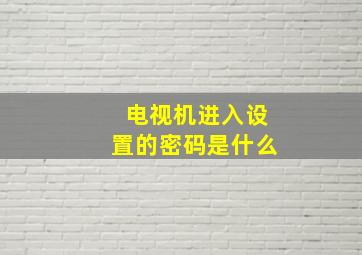 电视机进入设置的密码是什么